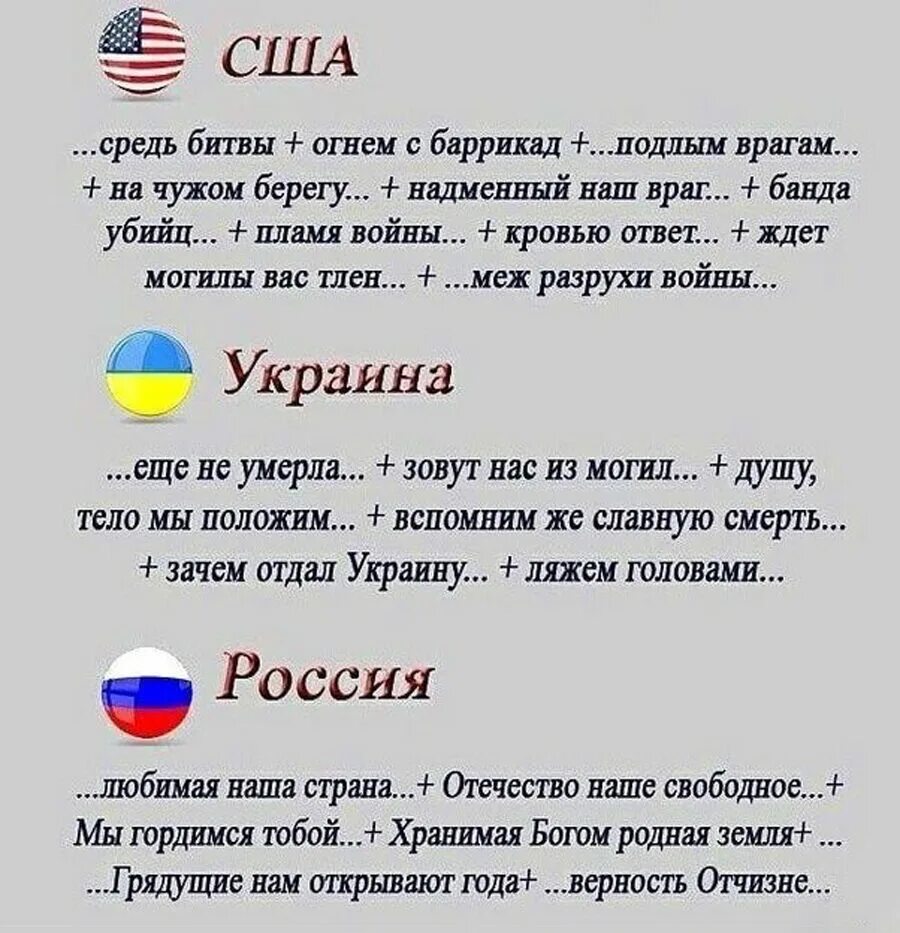 США

...средь битвы + огнем с баррикад +...подлым врагам... + на чужом берегу... + надменный наш враг... + банда убийц... + пламя войны... + кровью ответ... + ждет могилы вас тлен... + ...меж разрухи войны...

Украина

...еще не умерла... + зовут нас из могил... + душу, тело мы положим... + вспомним же славную смерть... + зачем отдал Украину... + ляжем головами...

Россия

...любимая наша страна...+ Отечество наше свободное...+ Мы гордимся тобой...+ Хранимая Богом родная земля+ ... ...Грядущие нам открывают года+ ...верность Отчизне...